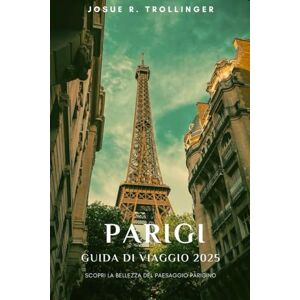 JOSUE R. TROLLINGER

PARIGI

GUIDA DI VIAGGIO 2025

SCOPRI LA BELLEZZA DEL PAESAGGIO PARIGINO